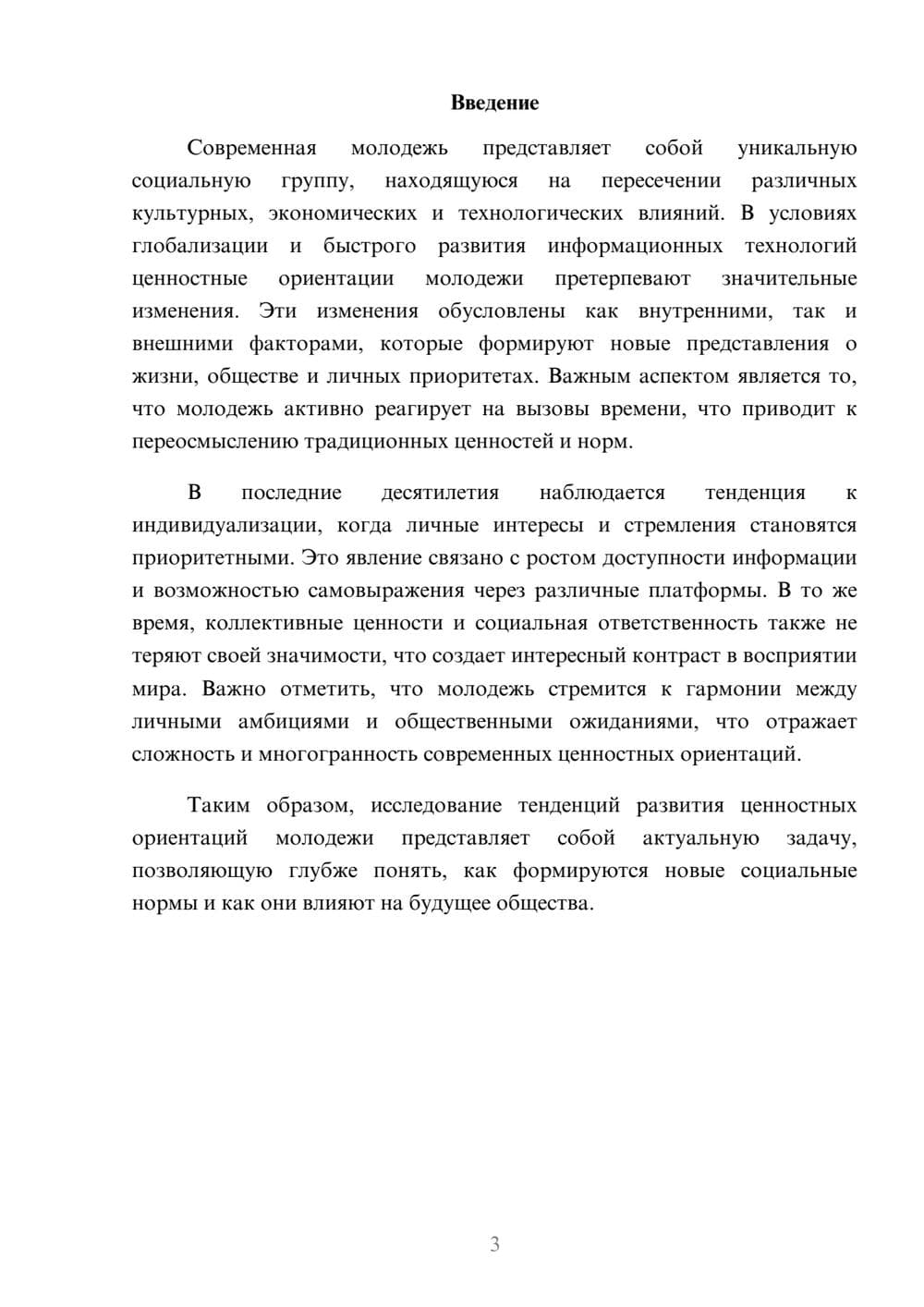 Введение

Современная молодежь представляет собой уникальную социальную группу, находящуюся на пересечении различных культурных, экономических и технологических влияний. В условиях глобализации и быстрого развития информационных технологий ценностные ориентации молодежи претерпевают значительные изменения. Эти изменения обусловлены как внутренними, так и внешними факторами, которые формируют новые представления о жизни, обществе и личных приоритетах. Важным аспектом является то, что молодежь активно реагирует на вызовы времени, что приводит к переосмыслению традиционных ценностей и норм.

В последние десятилетия наблюдается тенденция к индивидуализации, когда личные интересы и стремления становятся приоритетными. Это явление связано с ростом доступности информации и возможностью самовыражения через различные платформы. В то же время, коллективные ценности и социальная ответственность также не теряют своей значимости, что создает интересный контраст в восприятии мира. Важно отметить, что молодежь стремится к гармонии между личными амбициями и общественными ожиданиями, что отражает сложность и многогранность современных ценностных ориентаций.

Таким образом, исследование тенденций развития ценностных ориентаций молодежи представляет собой актуальную задачу, позволяющую глубже понять, как формируются новые социальные нормы и как они влияют на будущее общества.

3